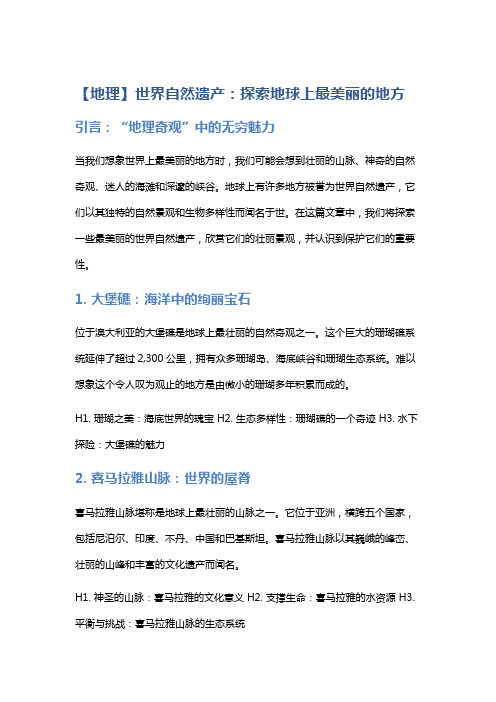 【地理】世界自然遗产：探索地球上最美丽的地方

引言：“地理奇观”中的无穷魅力

当我们想象世界上最美丽的地方时，我们可能会想到壮丽的山脉、神奇的自然奇观、迷人的海滩和深邃的峡谷。地球上有许多地方被誉为世界自然遗产，它们以其独特的自然景观和生物多样性而闻名于世。在这篇文章中，我们将探索一些最美丽的世界自然遗产，欣赏它们的壮丽景观，并认识到保护它们的重要性。

1. 大堡礁：海洋中的绚丽宝石

位于澳大利亚的大堡礁是地球上最壮丽的自然奇观之一。这个巨大的珊瑚礁系统延伸了超过 2,300 公里，拥有众多珊瑚岛、海底峡谷和珊瑚生态系统。难以想象这个令人叹为观止的地方是由微小的珊瑚多年积累而成的。

H1. 珊瑚之美：海底世界的瑰宝 H2. 生态多样性：珊瑚礁的一个奇迹 H3. 水下探险：大堡礁的魅力

2. 喜马拉雅山脉：世界的屋脊

喜马拉雅山脉堪称是地球上最壮丽的山脉之一。它位于亚洲，横跨五个国家，包括尼泊尔、印度、不丹、中国和巴基斯坦。喜马拉雅山脉以其巍峨的峰峦、壮丽的山峰和丰富的文化遗产而闻名。

H1. 神圣的山脉：喜马拉雅的文化意义 H2. 支撑生命：喜马拉雅的水资源 H3. 平衡与挑战：喜马拉雅山脉的生态系统